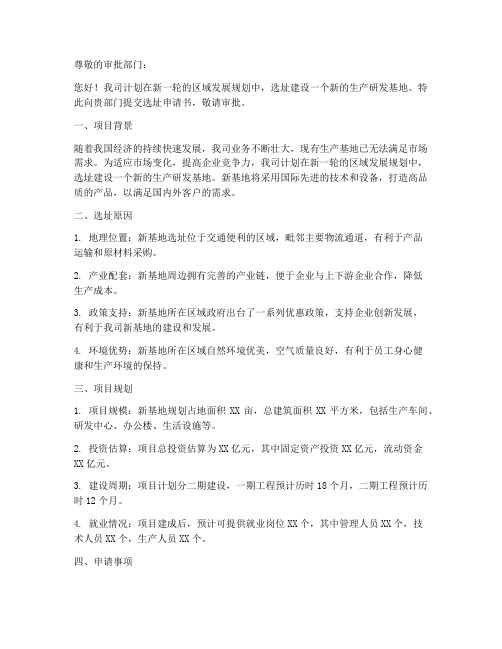 尊敬的审批部门：

您好！我司计划在新一轮的区域发展规划中，选址建设一个新的生产研发基地。特此向贵部门提交选址申请书，敬请审批。

一、项目背景

随着我国经济的持续快速发展，我司业务不断壮大，现有生产基地已无法满足市场需求。为适应市场变化，提高企业竞争力，我司计划在新一轮的区域发展规划中，选址建设一个新的生产研发基地。新基地将采用国际先进的技术和设备，打造高品质的产品，以满足国内外客户的需求。

二、选址原因

1. 地理位置：新基地选址位于交通便利的区域，毗邻主要物流通道，有利于产品运输和原材料采购。

2. 产业配套：新基地周边拥有完善的产业链，便于企业与上下游企业合作，降低生产成本。

3. 政策支持：新基地所在区域政府出台了一系列优惠政策，支持企业创新发展，有利于我司新基地的建设和发展。

4. 环境优势：新基地所在区域自然环境优美，空气质量良好，有利于员工身心健康和生产环境的保持。

三、项目规划

1. 项目规模：新基地规划占地面积 XX 亩，总建筑面积 XX 平方米，包括生产车间、研发中心、办公楼、生活设施等。

2. 投资估算：项目总投资估算为 XX 亿元，其中固定资产投资 XX 亿元，流动资金 XX 亿元。

3. 建设周期：项目计划分二期建设，一期工程预计历时 18 个月，二期工程预计历时 12 个月。

4. 就业情况：项目建成后，预计可提供就业岗位 XX 个，其中管理人员 XX 个，技术人员 XX 个，生产人员 XX 个。

四、申请事项